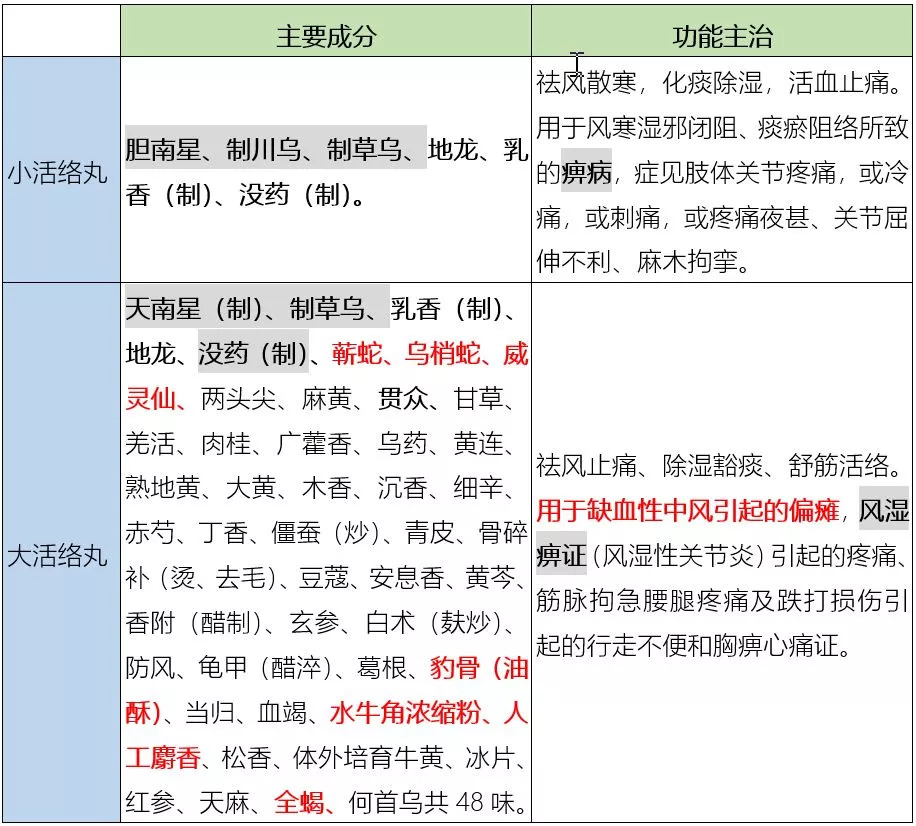 |  | 主要成分 | 功能主治 |
|---|---|---|
| 小活络丸 | 胆南星、制川乌、制草乌、地龙、乳香（制）、没药（制）。 | 祛风散寒，化痰除湿，活血止痛。用于风寒湿邪闭阻、痰瘀阻络所致的痹病，症见肢体关节疼痛，或冷痛，或刺痛，或疼痛夜甚、关节屈伸不利、麻木拘挛。 |
| 大活络丸 | 天南星（制）、制草乌、乳香（制）、地龙、没药（制）、蕲蛇、乌梢蛇、威灵仙、两头尖、麻黄、贯众、甘草、羌活、肉桂、广藿香、乌药、黄连、熟地黄、大黄、木香、沉香、细辛、赤芍、丁香、僵蚕（炒）、青皮、骨碎补（烫、去毛）、豆蔻、安息香、黄芩、香附（醋制）、玄参、白术（麸炒）、防风、龟甲（醋淬）、葛根、豹骨（油酥）、当归、血竭、水牛角浓缩粉、人工麝香、松香、体外培育牛黄、冰片、红参、天麻、全蝎、何首乌共 48 味。 | 祛风止痛、除湿豁痰、舒筋活络。用于缺血性中风引起的偏瘫，风湿痹证（风湿性关节炎）引起的疼痛、筋脉拘急腰腿疼痛及跌打损伤引起的行走不便和胸痹心痛证。 |